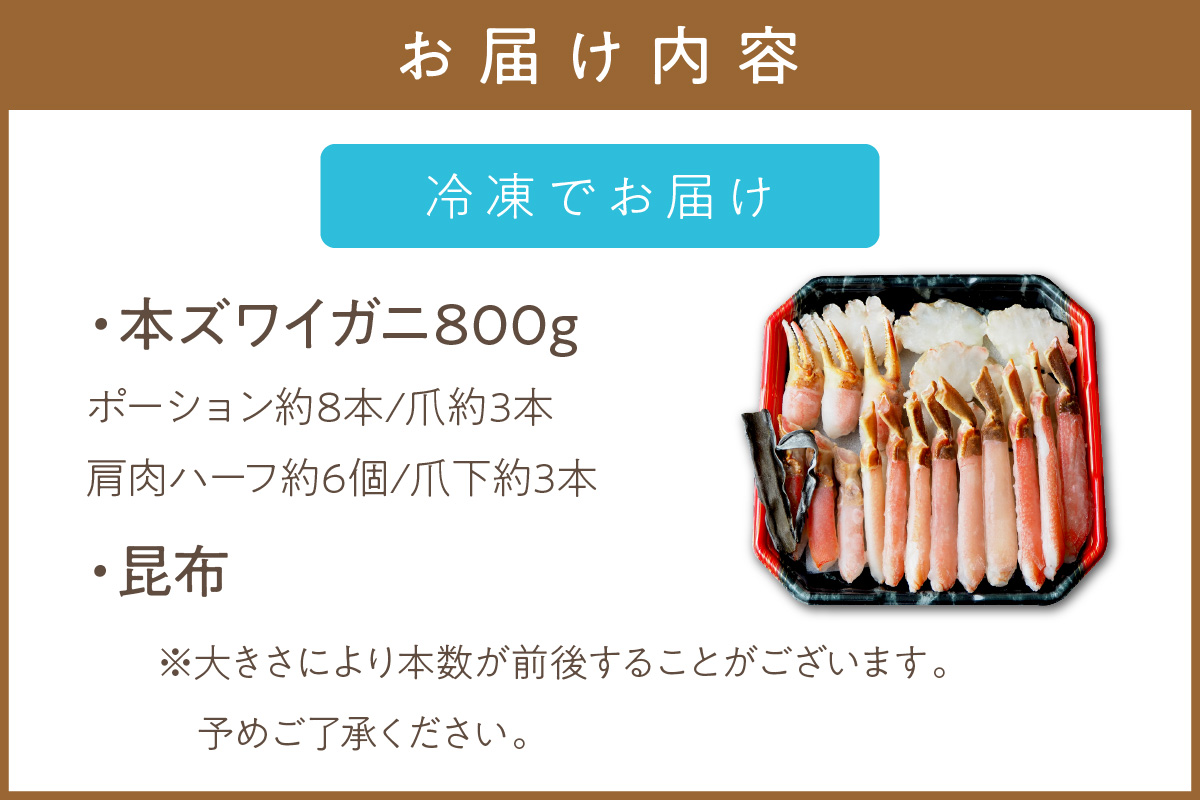 お届け内容

冷凍でお届け

・本ズワイガニ800g
ポーション約8本/爪約3本
肩肉ハーフ約6個/爪下約3本

・昆布

※大きさにより本数が前後することがございます。
予めご了承ください。